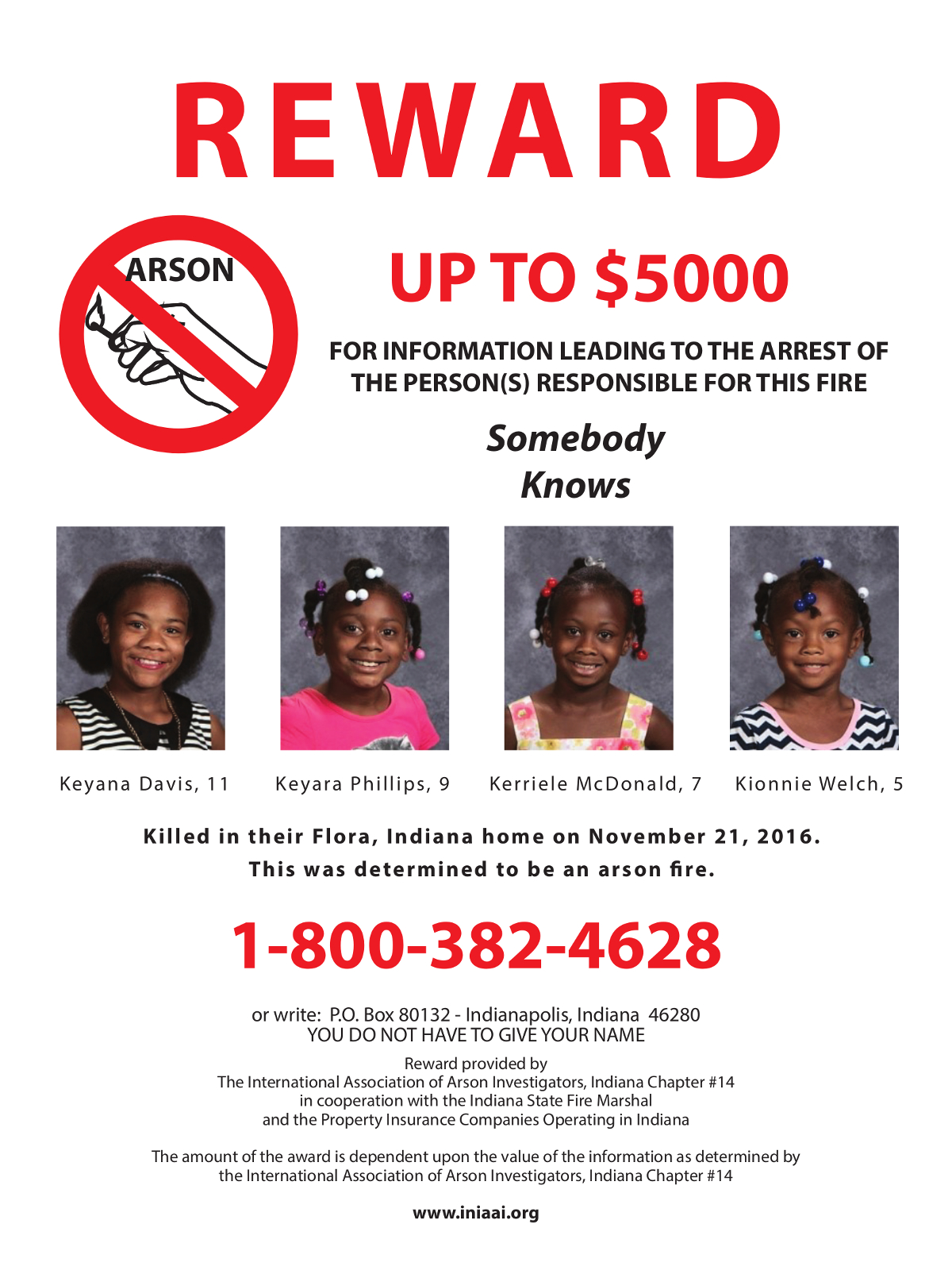 REWARD

ARSON

UP TO $5000

FOR INFORMATION LEADING TO THE ARREST OF THE PERSON(S) RESPONSIBLE FOR THIS FIRE

Somebody Knows

Keyana Davis, 11

Keyara Phillips, 9

Kerriele McDonald, 7

Kionnie Welch, 5

Killed in their Flora, Indiana home on November 21, 2016.
This was determined to be an arson fire.

1-800-382-4628

or write: P.O. Box 80132 - Indianapolis, Indiana 46280
YOU DO NOT HAVE TO GIVE YOUR NAME

Reward provided by
The International Association of Arson Investigators, Indiana Chapter #14
in cooperation with the Indiana State Fire Marshal
and the Property Insurance Companies Operating in Indiana

The amount of the award is dependent upon the value of the information as determined by the International Association of Arson Investigators, Indiana Chapter #14

www.iniaai.org